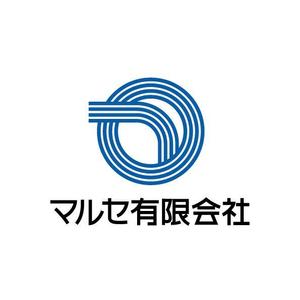 マルセ有限会社